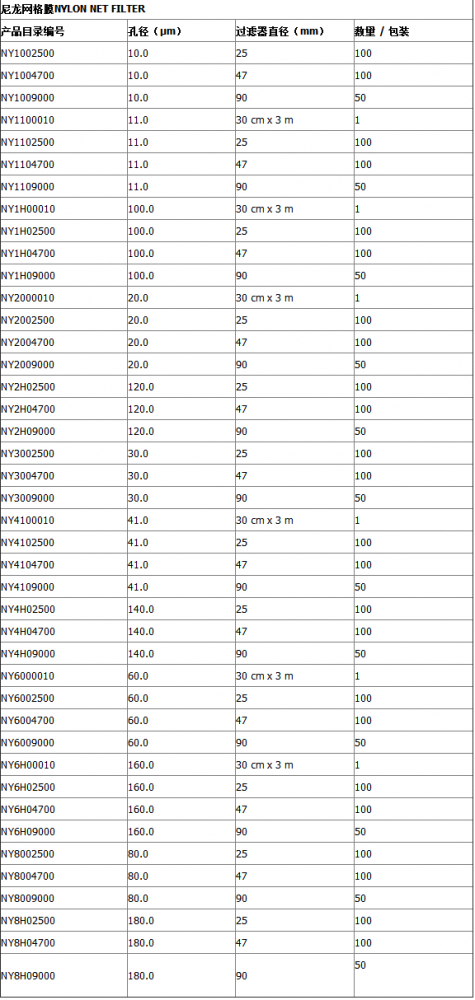 尼龙网格膜NYLON NET FILTER

| 产品目录编号 | 孔径（μm） | 过滤器直径（mm） | 数量 / 包装 |
|---|---|---|---|
| NY1002500 | 10.0 | 25 | 100 |
| NY1004700 | 10.0 | 47 | 100 |
| NY1009000 | 10.0 | 90 | 50 |
| NY1100010 | 11.0 | 30 cm x 3 m | 1 |
| NY1102500 | 11.0 | 25 | 100 |
| NY1104700 | 11.0 | 47 | 100 |
| NY1109000 | 11.0 | 90 | 50 |
| NY1H00010 | 100.0 | 30 cm x 3 m | 1 |
| NY1H02500 | 100.0 | 25 | 100 |
| NY1H04700 | 100.0 | 47 | 100 |
| NY1H09000 | 100.0 | 90 | 50 |
| NY2000010 | 20.0 | 30 cm x 3 m | 1 |
| NY2002500 | 20.0 | 25 | 100 |
| NY2004700 | 20.0 | 47 | 100 |
| NY2009000 | 20.0 | 90 | 50 |
| NY2H02500 | 120.0 | 25 | 100 |
| NY2H04700 | 120.0 | 47 | 100 |
| NY2H09000 | 120.0 | 90 | 50 |
| NY3002500 | 30.0 | 25 | 100 |
| NY3004700 | 30.0 | 47 | 100 |
| NY3009000 | 30.0 | 90 | 50 |
| NY4100010 | 41.0 | 30 cm x 3 m | 1 |
| NY4102500 | 41.0 | 25 | 100 |
| NY4104700 | 41.0 | 47 | 100 |
| NY4109000 | 41.0 | 90 | 50 |
| NY4H02500 | 140.0 | 25 | 100 |
| NY4H04700 | 140.0 | 47 | 100 |
| NY4H09000 | 140.0 | 90 | 50 |
| NY6000010 | 60.0 | 30 cm x 3 m | 1 |
| NY6002500 | 60.0 | 25 | 100 |
| NY6004700 | 60.0 | 47 | 100 |
| NY6009000 | 60.0 | 90 | 50 |
| NY6H00010 | 160.0 | 30 cm x 3 m | 1 |
| NY6H02500 | 160.0 | 25 | 100 |
| NY6H04700 | 160.0 | 47 | 100 |
| NY6H09000 | 160.0 | 90 | 50 |
| NY8002500 | 80.0 | 25 | 100 |
| NY8004700 | 80.0 | 47 | 100 |
| NY8009000 | 80.0 | 90 | 50 |
| NY8H02500 | 180.0 | 25 | 100 |
| NY8H04700 | 180.0 | 47 | 100 |
| NY8H09000 | 180.0 | 90 | 50 |